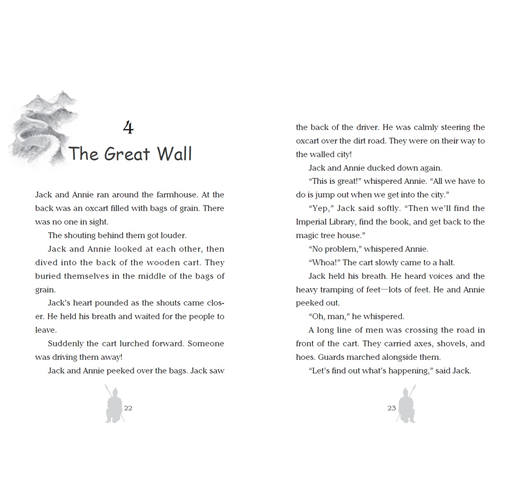 4
The Great Wall

Jack and Annie ran around the farmhouse. At the back was an oxcart filled with bags of grain. There was no one in sight.

The shouting behind them got louder.

Jack and Annie looked at each other, then dived into the back of the wooden cart. They buried themselves in the middle of the bags of grain.

Jack's heart pounded as the shouts came closer. He held his breath and waited for the people to leave.

Suddenly the cart lurched forward. Someone was driving them away!

Jack and Annie peeked over the bags. Jack saw

22

the back of the driver. He was calmly steering the oxcart over the dirt road. They were on their way to the walled city!

Jack and Annie ducked down again.

"This is great!" whispered Annie. "All we have to do is jump out when we get into the city."

"Yep," Jack said softly. "Then we'll find the Imperial Library, find the book, and get back to the magic tree house."

"No problem," whispered Annie.

"Whoa!" The cart slowly came to a halt.

Jack held his breath. He heard voices and the heavy tramping of feet—lots of feet. He and Annie peeked out.

"Oh, man," he whispered.

A long line of men was crossing the road in front of the cart. They carried axes, shovels, and hoes. Guards marched alongside them.

"Let's find out what's happening," said Jack.

23